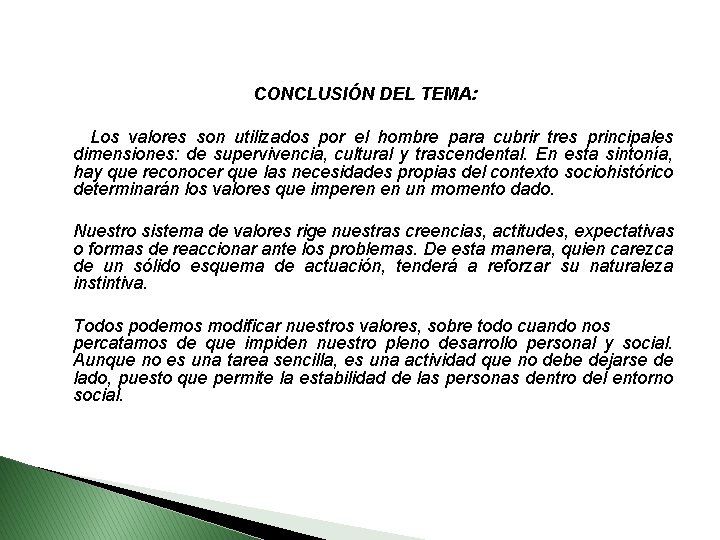 CONCLUSIÓN DEL TEMA:

Los valores son utilizados por el hombre para cubrir tres principales dimensiones: de supervivencia, cultural y trascendental. En esta sintonía, hay que reconocer que las necesidades propias del contexto sociohistórico determinarán los valores que imperen en un momento dado.

Nuestro sistema de valores rige nuestras creencias, actitudes, expectativas o formas de reaccionar ante los problemas. De esta manera, quien carezca de un sólido esquema de actuación, tenderá a reforzar su naturaleza instintiva.

Todos podemos modificar nuestros valores, sobre todo cuando nos percatamos de que impiden nuestro pleno desarrollo personal y social. Aunque no es una tarea sencilla, es una actividad que no debe dejarse de lado, puesto que permite la estabilidad de las personas dentro del entorno social.